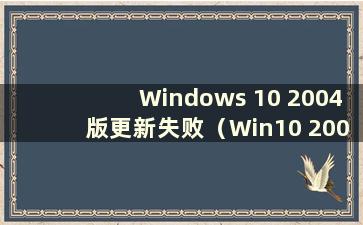 Windows 10 2004
版更新失败（Win10 200